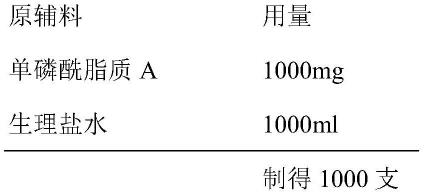 | 原辅料 | 用量 |
|---|---|
| 单磷酰脂质 A | 1000mg |
| 生理盐水 | 1000ml |
|  | 制得 1000 支 |